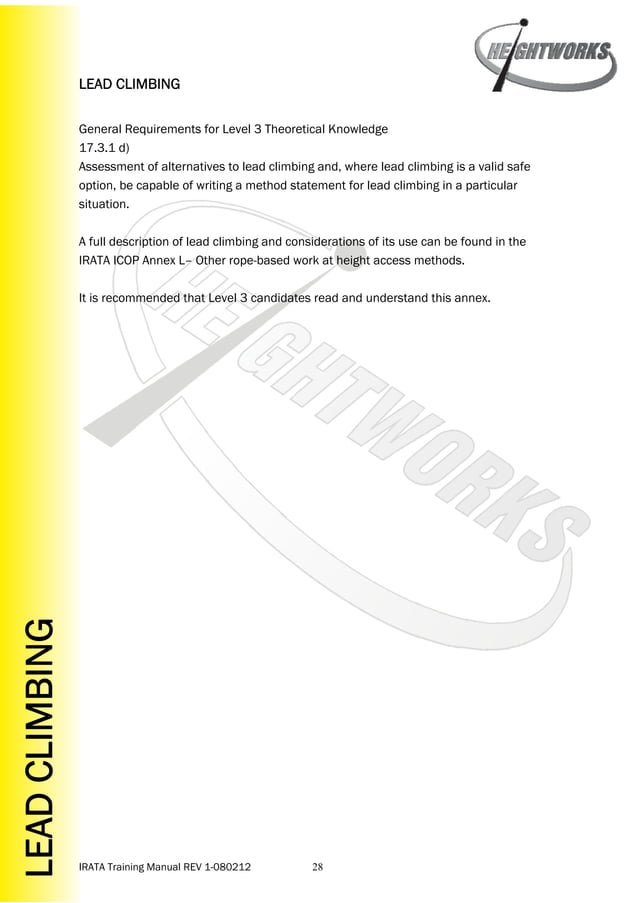 HEIGHTWORKS

LEAD CLIMBING

General Requirements for Level 3 Theoretical Knowledge
17.3.1 d)
Assessment of alternatives to lead climbing and, where lead climbing is a valid safe option, be capable of writing a method statement for lead climbing in a particular situation.

A full description of lead climbing and considerations of its use can be found in the IRATA ICOP Annex L– Other rope-based work at height access methods.

It is recommended that Level 3 candidates read and understand this annex.

HEIGHTWORKS

LEAD CLIMBING

IRATA Training Manual REV 1-080212 28